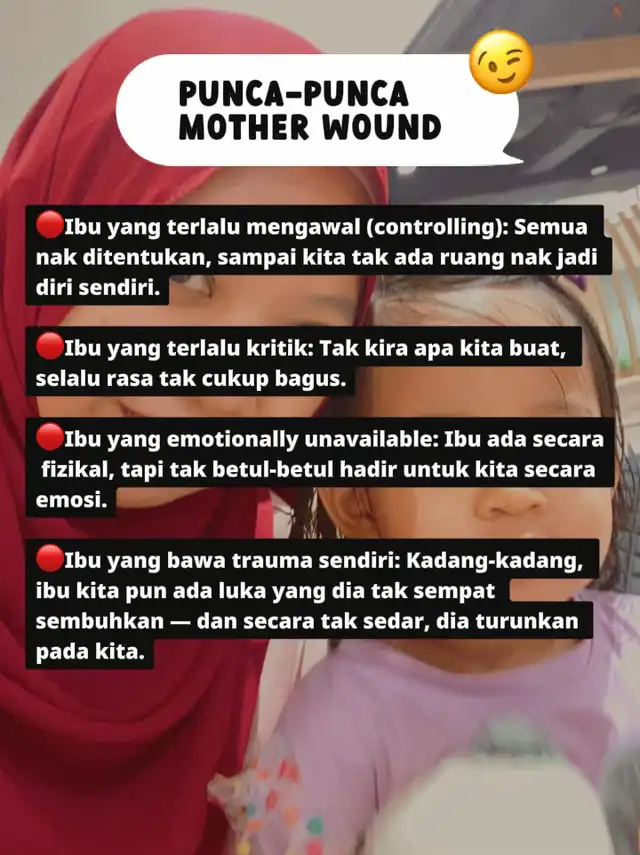 PUNCA-PUNCA MOTHER WOUND

🔴Ibu yang terlalu mengawal (controlling): Semua nak ditentukan, sampai kita tak ada ruang nak jadi diri sendiri.

🔴Ibu yang terlalu kritik: Tak kira apa kita buat, selalu rasa tak cukup bagus.

🔴Ibu yang emotionally unavailable: Ibu ada secara fizikal, tapi tak betul-betul hadir untuk kita secara emosi.

🔴Ibu yang bawa trauma sendiri: Kadang-kadang, ibu kita pun ada luka yang dia tak sempat sembuhkan — dan secara tak sedar, dia turunkan pada kita.